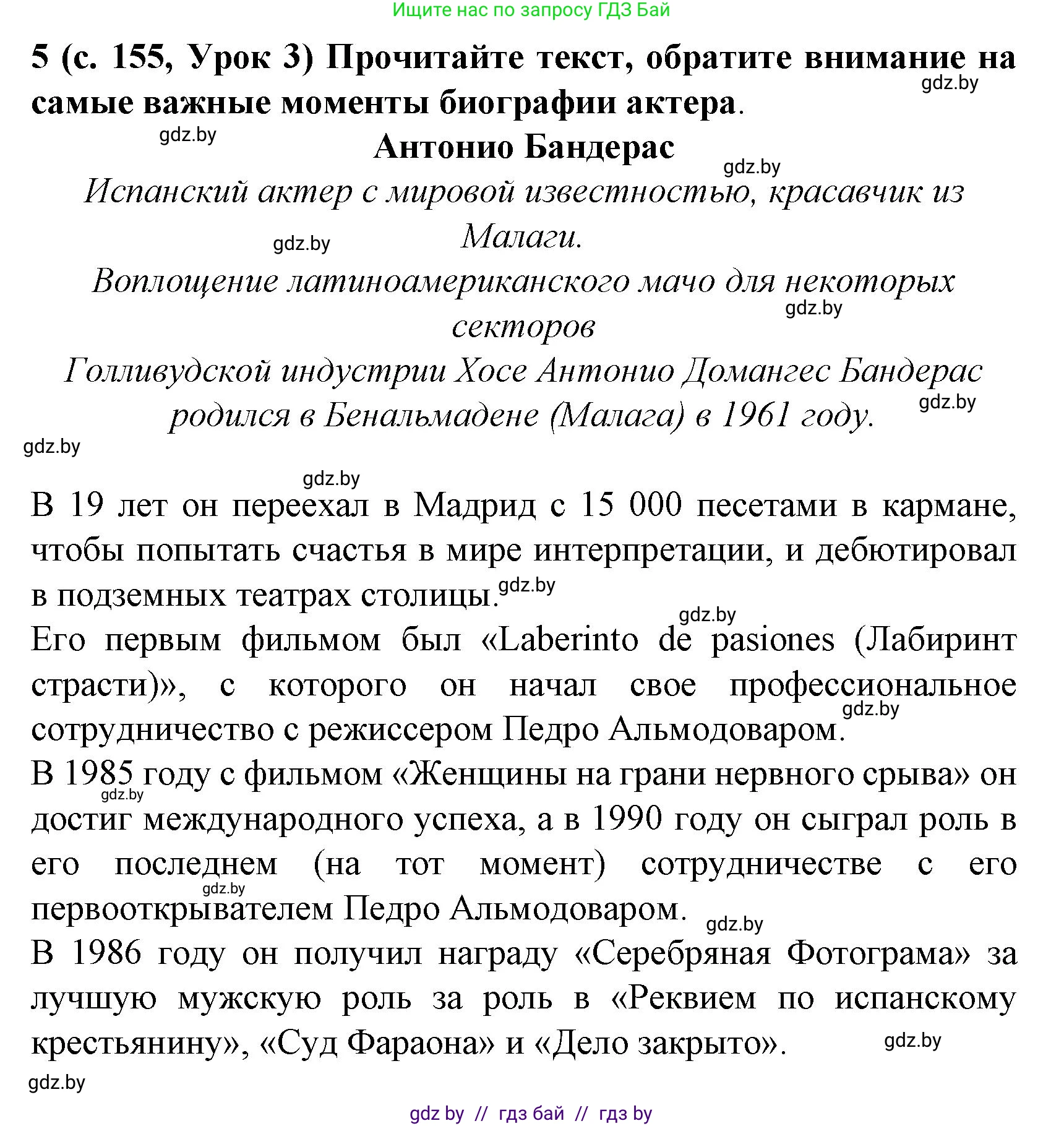 Ищите нас по запросу ГДЗ Бай

5 (с. 155, Урок 3) Прочитайте текст, обратите внимание на самые важные моменты биографии актера.

gdz.by

gdz.by

Антонио Бандерас

gdz.by

Испанский актер с мировой известностью, красавчик из Малаги.

gdz.by

Воплощение латиноамериканского мачо для некоторых секторов

gdz.by

Голливудской индустрии Хосе Антонио Домангес Бандерас родился в Бенальмадене (Малага) в 1961 году.

gdz.by

gdz.by

gdz.by

В 19 лет он переехал в Мадрид с 15 000 песетами в кармане, чтобы попытать счастья в мире интерпретации, и дебютировал в подземных театрах столицы.

gdz.by

gdz.by

Его первым фильмом был «Laberinto de pasiones (Лабиринт страсти)», с которого он начал свое профессиональное сотрудничество с режиссером Педро Альмодоваром.

gdz.by

В 1985 году с фильмом «Женщины на грани нервного срыва» он достиг международного успеха, а в 1990 году он сыграл роль в его последнем (на тот момент) сотрудничестве с его первооткрывателем Педро Альмодоваром.

gdz.by

gdz.by

gdz.by

В 1986 году он получил награду «Серебряная Фотограма» за лучшую мужскую роль за роль в «Реквием по испанскому крестьянину», «Суд Фараона» и «Дело закрыто».

gdz.by

gdz.by

gdz by // гдз бай // гдз by